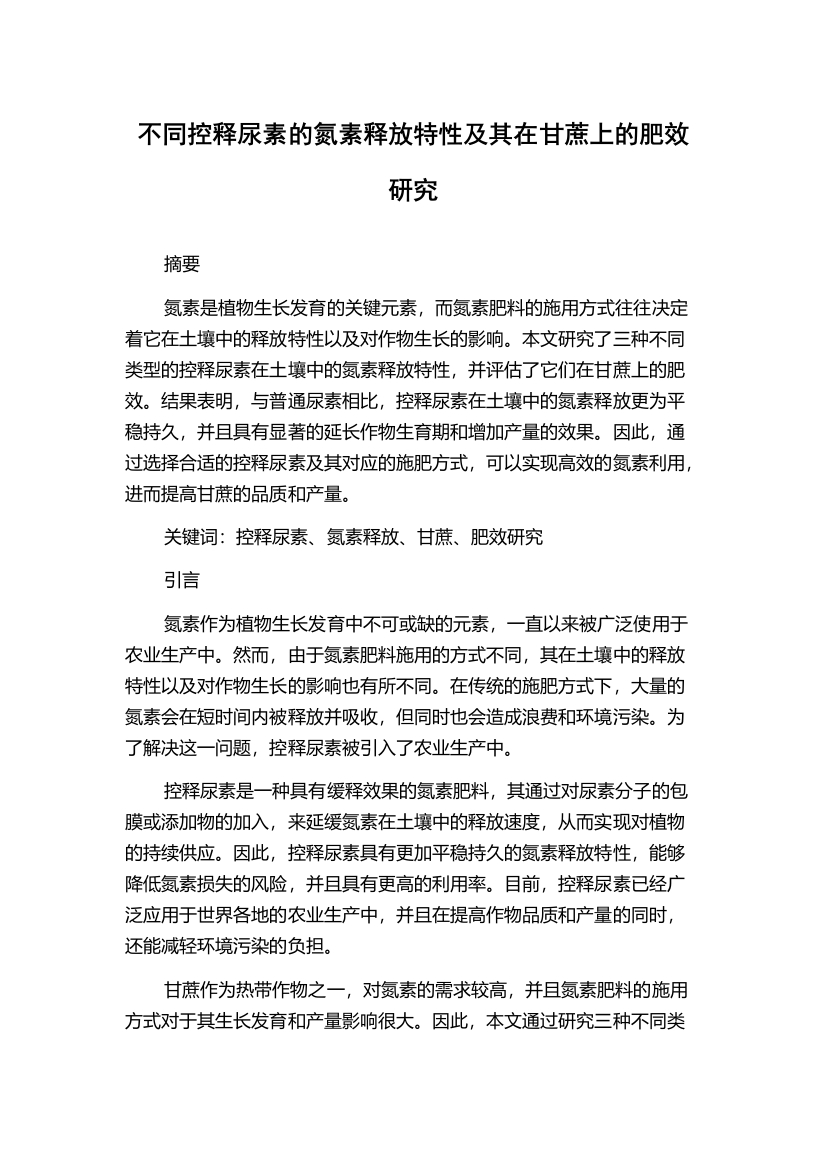 不同控释尿素的氮素释放特性及其在甘蔗上的肥效研究

摘要

氮素是植物生长发育的关键元素，而氮素肥料的施用方式往往决定着它在土壤中的释放特性以及对作物生长的影响。本文研究了三种不同类型的控释尿素在土壤中的氮素释放特性，并评估了它们在甘蔗上的肥效。结果表明，与普通尿素相比，控释尿素在土壤中的氮素释放更为平稳持久，并且具有显著的延长作物生育期和增加产量的效果。因此，通过选择合适的控释尿素及其对应的施肥方式，可以实现高效的氮素利用，进而提高甘蔗的品质和产量。

关键词：控释尿素、氮素释放、甘蔗、肥效研究

引言

氮素作为植物生长发育中不可或缺的元素，一直以来被广泛使用于农业生产中。然而，由于氮素肥料施用的方式不同，其在土壤中的释放特性以及对作物生长的影响也有所不同。在传统的施肥方式下，大量的氮素会在短时间内被释放并吸收，但同时也会造成浪费和环境污染。为了解决这一问题，控释尿素被引入了农业生产中。

控释尿素是一种具有缓释效果的氮素肥料，其通过对尿素分子的包膜或添加物的加入，来延缓氮素在土壤中的释放速度，从而实现对植物的持续供应。因此，控释尿素具有更加平稳持久的氮素释放特性，能够降低氮素损失的风险，并且具有更高的利用率。目前，控释尿素已经广泛应用于世界各地的农业生产中，并且在提高作物品质和产量的同时，还能减轻环境污染的负担。

甘蔗作为热带作物之一，对氮素的需求较高，并且氮素肥料的施用方式对于其生长发育和产量影响很大。因此，本文通过研究三种不同类